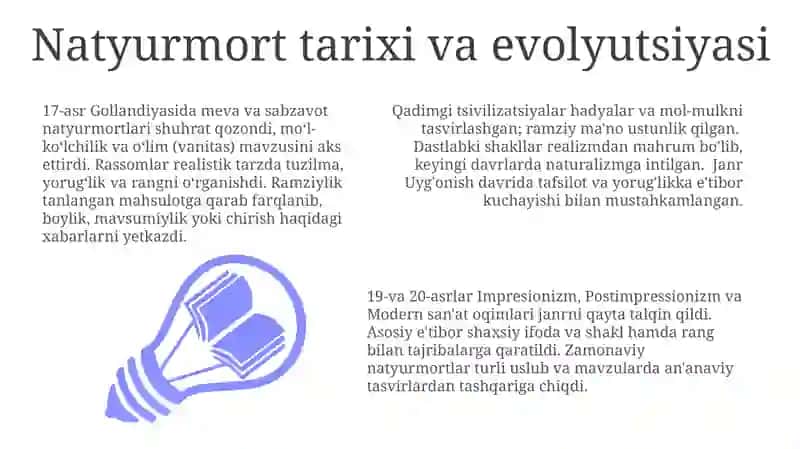 Natyurmort tarixi va evolyutsiyasi

17-asr Gollandiyasida meva va sabzavot natyurmortlari shuhrat qozondi, mo'l-ko'lchilik va o'lim (vanitas) mavzusini aks ettirdi. Rassomlar realistik tarzda tuzilma, yorug'lik va rangni o'rganishdi. Ramziylik tanlangan mahsulotga qarab farqlanib, boylik, mavsumiylik yoki chirish haqidagi xabarlarni yetkazdi.

Qadimgi tsivilizatsiyalar hadyalar va mol-mulkni tasvirlashgan; ramziy ma'no ustunlik qilgan. Dastlabki shakllar realizmdan mahrum bo'lib, keyingi davrlarda naturalizmga intilgan. Janr Uyg'onish davrida tafsilot va yorug'likka e'tibor kuchayishi bilan mustahkamlangan.

19-va 20-asrlar Impresionizm, Postimpressionizm va Modern san'at oqimlari janrni qayta talqin qildi. Asosiy e'tibor shaxsiy ifoda va shakl hamda rang bilan tajribalarga qaratildi. Zamonaviy natyurmortlar turli uslub va mavzularda an'anaviy tasvirlardan tashqariga chiqdi.